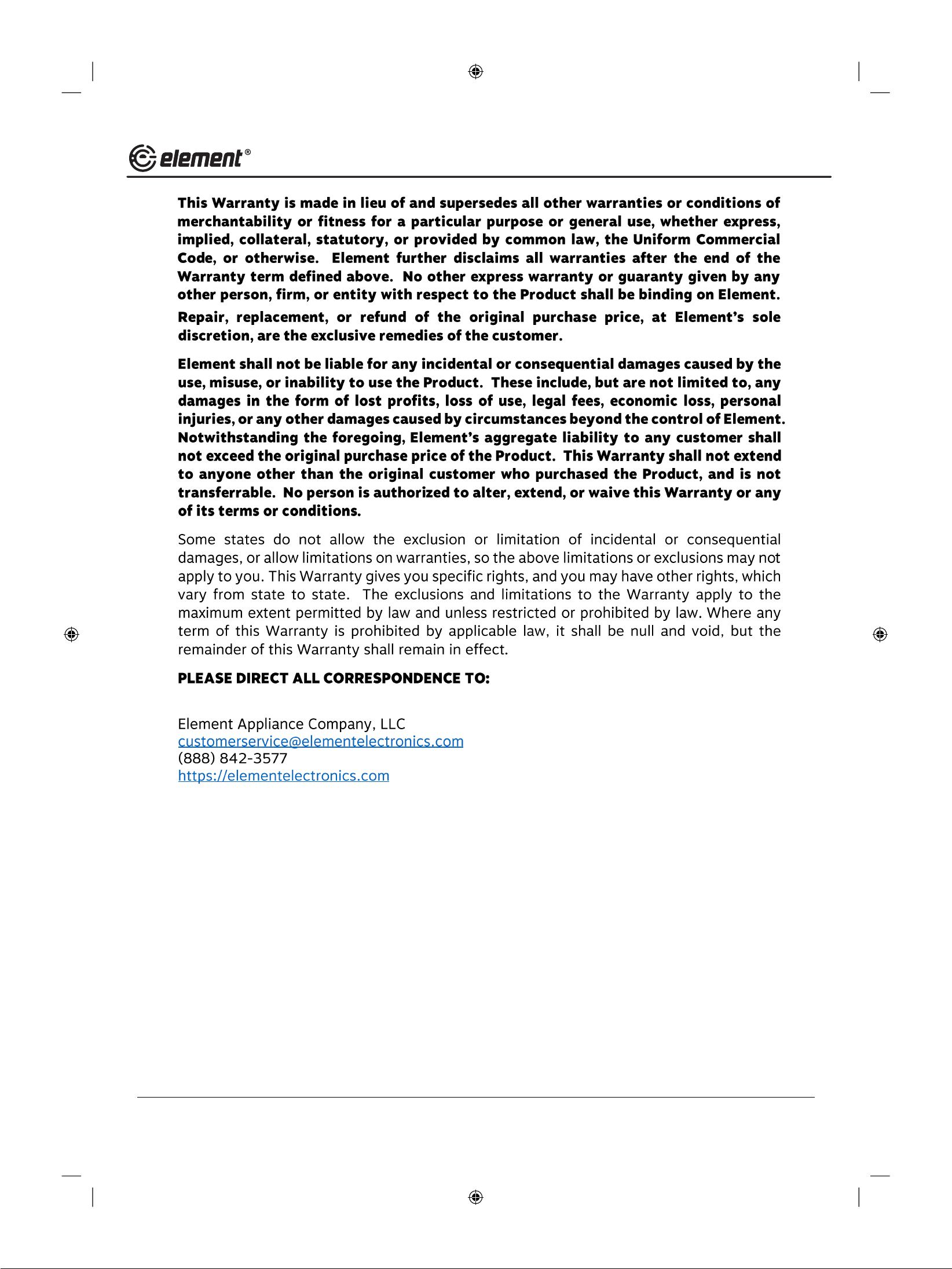 element®

This Warranty is made in lieu of and supersedes all other warranties or conditions of merchantability or fitness for a particular purpose or general use, whether express, implied, collateral, statutory, or provided by common law, the Uniform Commercial Code, or otherwise. Element further disclaims all warranties after the end of the Warranty term defined above. No other express warranty or guaranty given by any other person, firm, or entity with respect to the Product shall be binding on Element.

Repair, replacement, or refund of the original purchase price, at Element's sole discretion, are the exclusive remedies of the customer.

Element shall not be liable for any incidental or consequential damages caused by the use, misuse, or inability to use the Product. These include, but are not limited to, any damages in the form of lost profits, loss of use, legal fees, economic loss, personal injuries, or any other damages caused by circumstances beyond the control of Element. Notwithstanding the foregoing, Element's aggregate liability to any customer shall not exceed the original purchase price of the Product. This Warranty shall not extend to anyone other than the original customer who purchased the Product, and is not transferrable. No person is authorized to alter, extend, or waive this Warranty or any of its terms or conditions.

Some states do not allow the exclusion or limitation of incidental or consequential damages, or allow limitations on warranties, so the above limitations or exclusions may not apply to you. This Warranty gives you specific rights, and you may have other rights, which vary from state to state. The exclusions and limitations to the Warranty apply to the maximum extent permitted by law and unless restricted or prohibited by law. Where any term of this Warranty is prohibited by applicable law, it shall be null and void, but the remainder of this Warranty shall remain in effect.

PLEASE DIRECT ALL CORRESPONDENCE TO:

Element Appliance Company, LLC
customerservice@elementelectronics.com
(888) 842-3577
https://elementelectronics.com